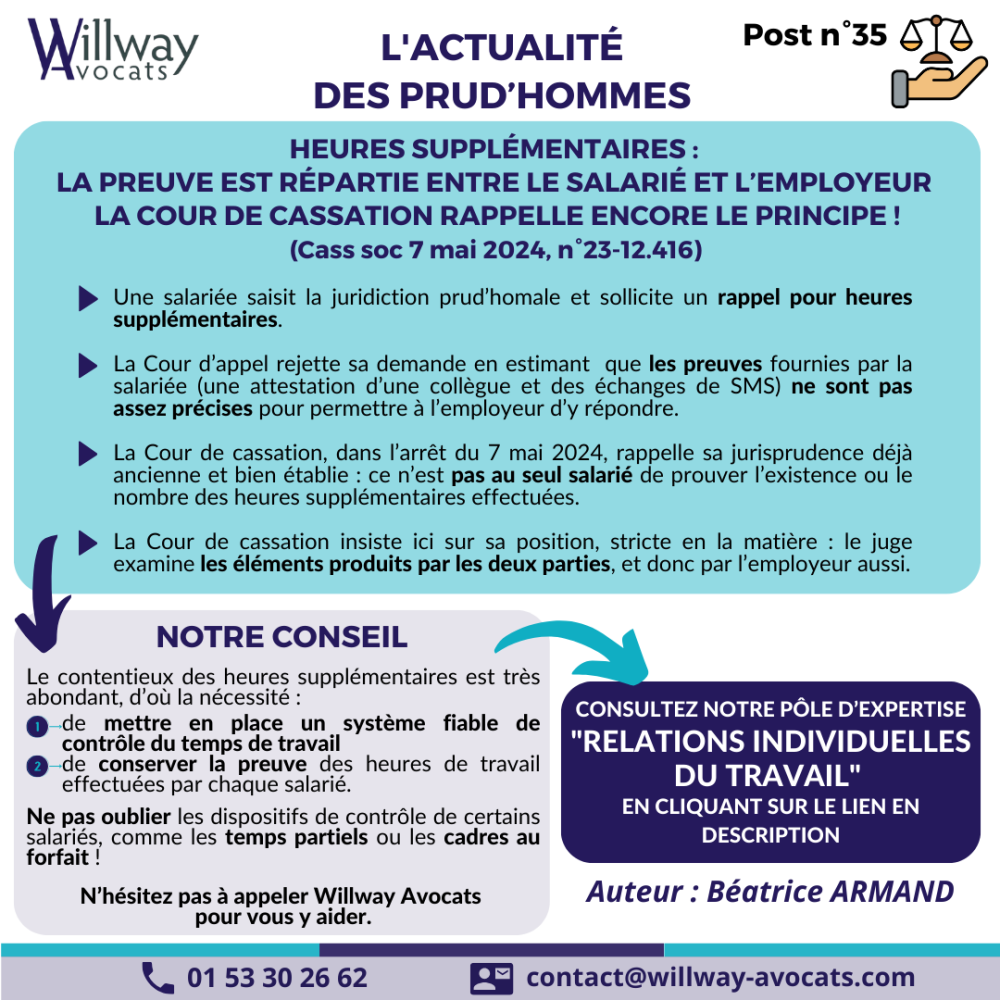 Willway Avocats

L'ACTUALITÉ DES PRUD'HOMMES

Post n°35

HEURES SUPPLÉMENTAIRES :
LA PREUVE EST RÉPARTIE ENTRE LE SALARIÉ ET L'EMPLOYEUR
LA COUR DE CASSATION RAPPELLE ENCORE LE PRINCIPE !
(Cass soc 7 mai 2024, n°23-12.416)

Une salariée saisit la juridiction prud'homale et sollicite un rappel pour heures supplémentaires.

La Cour d'appel rejette sa demande en estimant que les preuves fournies par la salariée (une attestation d'une collègue et des échanges de SMS) ne sont pas assez précises pour permettre à l'employeur d'y répondre.

La Cour de cassation, dans l'arrêt du 7 mai 2024, rappelle sa jurisprudence déjà ancienne et bien établie : ce n'est pas au seul salarié de prouver l'existence ou le nombre des heures supplémentaires effectuées.

La Cour de cassation insiste ici sur sa position, stricte en la matière : le juge examine les éléments produits par les deux parties, et donc par l'employeur aussi.

NOTRE CONSEIL

Le contentieux des heures supplémentaires est très abondant, d'où la nécessité :
1 de mettre en place un système fiable de contrôle du temps de travail
2 de conserver la preuve des heures de travail effectuées par chaque salarié.

Ne pas oublier les dispositifs de contrôle de certains salariés, comme les temps partiels ou les cadres au forfait !

N'hésitez pas à appeler Willway Avocats pour vous y aider.

CONSULTEZ NOTRE PÔLE D'EXPERTISE
"RELATIONS INDIVIDUELLES DU TRAVAIL"
EN CLIQUANT SUR LE LIEN EN DESCRIPTION

Auteur : Béatrice ARMAND

01 53 30 26 62

contact@willway-avocats.com